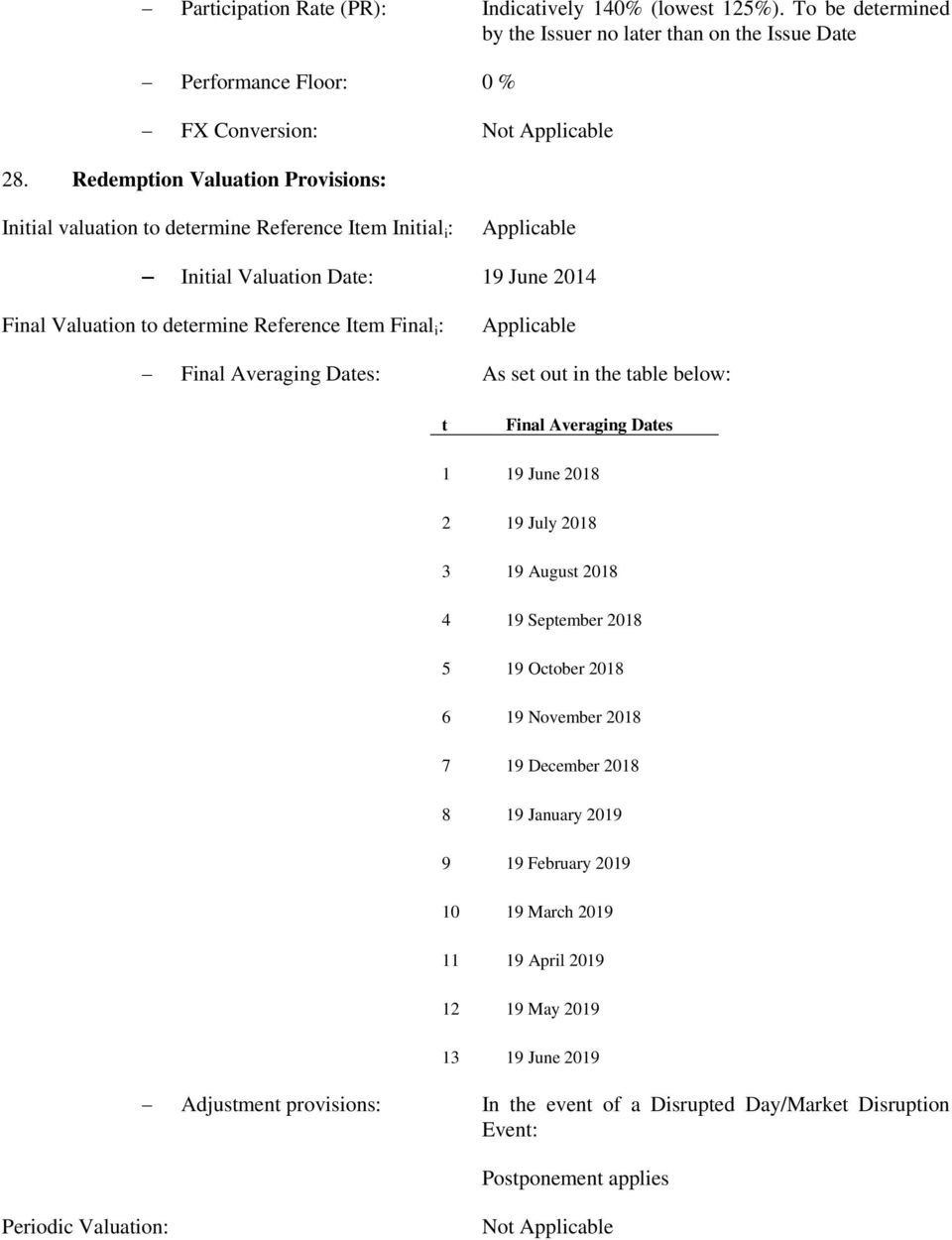 – Participation Rate (PR): Indicatively 140% (lowest 125%). To be determined by the Issuer no later than on the Issue Date

– Performance Floor: 0 %

– FX Conversion: Not Applicable

28. Redemption Valuation Provisions:

Initial valuation to determine Reference Item Initial$_i$: Applicable

– Initial Valuation Date: 19 June 2014

Final Valuation to determine Reference Item Final$_i$: Applicable

– Final Averaging Dates: As set out in the table below:

| t | Final Averaging Dates |
|---|---|
| 1 | 19 June 2018 |
| 2 | 19 July 2018 |
| 3 | 19 August 2018 |
| 4 | 19 September 2018 |
| 5 | 19 October 2018 |
| 6 | 19 November 2018 |
| 7 | 19 December 2018 |
| 8 | 19 January 2019 |
| 9 | 19 February 2019 |
| 10 | 19 March 2019 |
| 11 | 19 April 2019 |
| 12 | 19 May 2019 |
| 13 | 19 June 2019 |

– Adjustment provisions: In the event of a Disrupted Day/Market Disruption Event:

Postponement applies

Periodic Valuation: Not Applicable